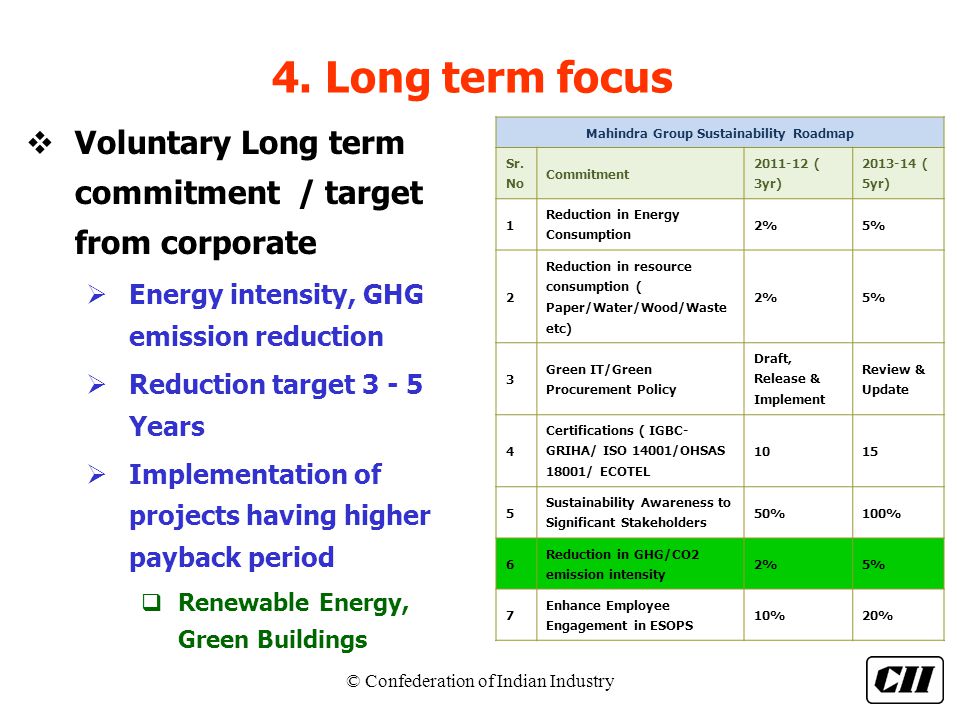 4. Long term focus

❖ Voluntary Long term commitment / target from corporate

➢ Energy intensity, GHG emission reduction

➢ Reduction target 3 - 5 Years

➢ Implementation of projects having higher payback period

❑ Renewable Energy, Green Buildings

Mahindra Group Sustainability Roadmap

| Sr. No | Commitment | 2011-12 ( 3yr) | 2013-14 ( 5yr) |
|---|---|---|---|
| 1 | Reduction in Energy Consumption | 2% | 5% |
| 2 | Reduction in resource consumption ( Paper/Water/Wood/Waste etc) | 2% | 5% |
| 3 | Green IT/Green Procurement Policy | Draft, Release & Implement | Review & Update |
| 4 | Certifications ( IGBC-GRIHA/ ISO 14001/OHSAS 18001/ ECOTEL | 10 | 15 |
| 5 | Sustainability Awareness to Significant Stakeholders | 50% | 100% |
| 6 | Reduction in GHG/CO2 emission intensity | 2% | 5% |
| 7 | Enhance Employee Engagement in ESOPS | 10% | 20% |

© Confederation of Indian Industry

CII